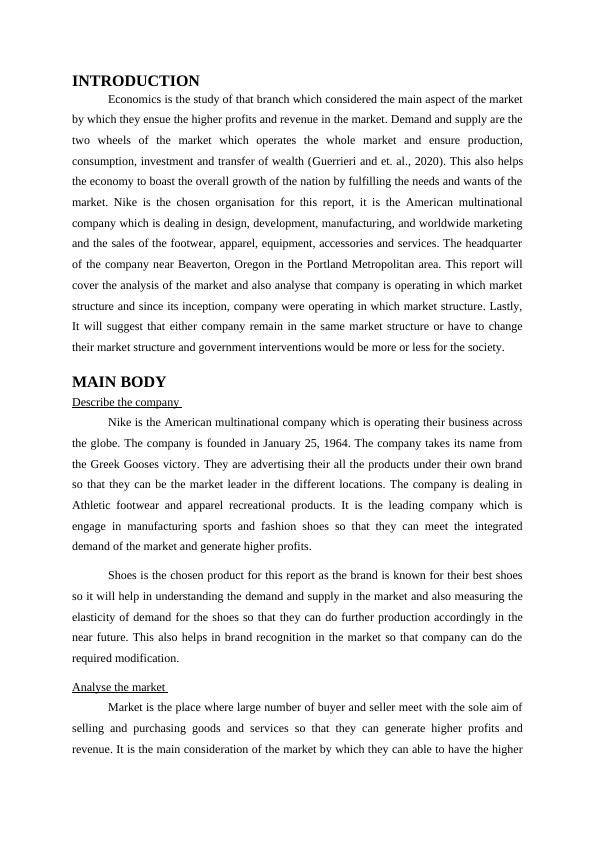 INTRODUCTION

Economics is the study of that branch which considered the main aspect of the market by which they ensue the higher profits and revenue in the market. Demand and supply are the two wheels of the market which operates the whole market and ensure production, consumption, investment and transfer of wealth (Guerrieri and et. al., 2020). This also helps the economy to boast the overall growth of the nation by fulfilling the needs and wants of the market. Nike is the chosen organisation for this report, it is the American multinational company which is dealing in design, development, manufacturing, and worldwide marketing and the sales of the footwear, apparel, equipment, accessories and services. The headquarter of the company near Beaverton, Oregon in the Portland Metropolitan area. This report will cover the analysis of the market and also analyse that company is operating in which market structure and since its inception, company were operating in which market structure. Lastly, It will suggest that either company remain in the same market structure or have to change their market structure and government interventions would be more or less for the society.

MAIN BODY

Describe the company

Nike is the American multinational company which is operating their business across the globe. The company is founded in January 25, 1964. The company takes its name from the Greek Gooses victory. They are advertising their all the products under their own brand so that they can be the market leader in the different locations. The company is dealing in Athletic footwear and apparel recreational products. It is the leading company which is engage in manufacturing sports and fashion shoes so that they can meet the integrated demand of the market and generate higher profits.

Shoes is the chosen product for this report as the brand is known for their best shoes so it will help in understanding the demand and supply in the market and also measuring the elasticity of demand for the shoes so that they can do further production accordingly in the near future. This also helps in brand recognition in the market so that company can do the required modification.

Analyse the market

Market is the place where large number of buyer and seller meet with the sole aim of selling and purchasing goods and services so that they can generate higher profits and revenue. It is the main consideration of the market by which they can able to have the higher